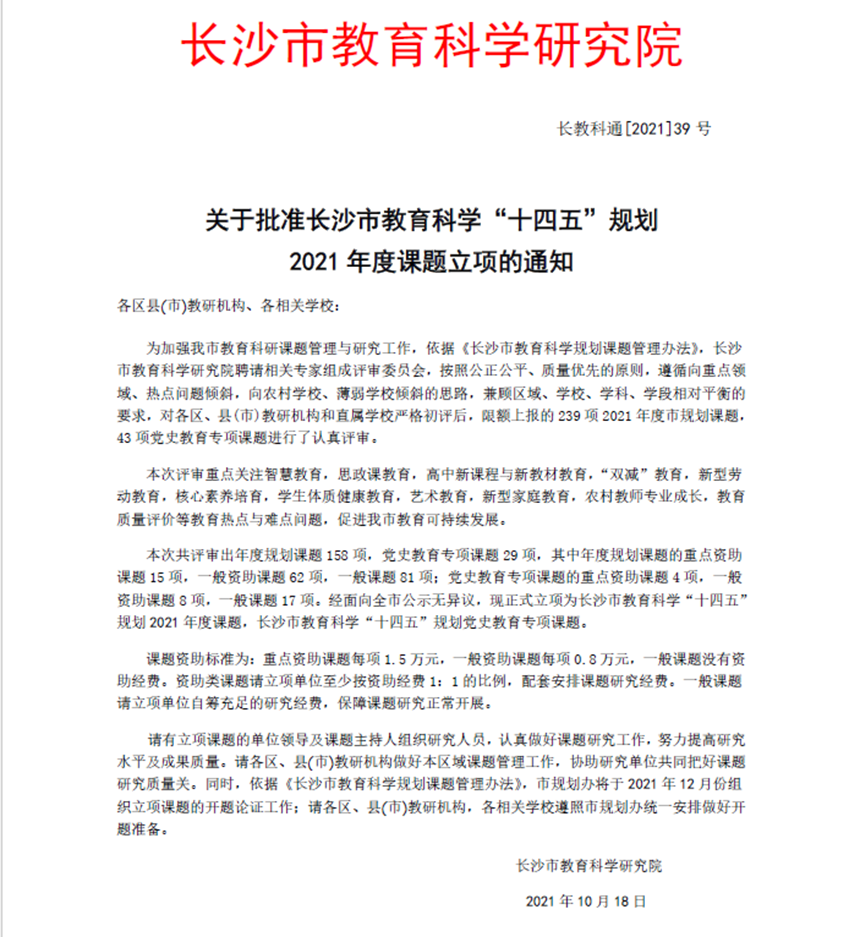 长沙市教育科学研究院

长教科通[2021]39 号

关于批准长沙市教育科学“十四五”规划
2021 年度课题立项的通知

各区县(市)教研机构、各相关学校:

为加强我市教育科研课题管理与研究工作，依据《长沙市教育科学规划课题管理办法》，长沙市教育科学研究院聘请相关专家组成评审委员会，按照公正公平、质量优先的原则，遵循向重点领域、热点问题倾斜，向农村学校、薄弱学校倾斜的思路，兼顾区域、学校、学科、学段相对平衡的要求，对各区、县(市)教研机构和直属学校严格初评后，限额上报的 239 项 2021 年度市规划课题，43 项党史教育专项课题进行了认真评审。

本次评审重点关注智慧教育，思政课教育，高中新课程与新教材教育，“双减”教育，新型劳动教育，核心素养培育，学生体质健康教育，艺术教育，新型家庭教育，农村教师专业成长，教育质量评价等教育热点与难点问题，促进我市教育可持续发展。

本次共评审出年度规划课题 158 项，党史教育专项课题 29 项，其中年度规划课题的重点资助课题 15 项，一般资助课题 62 项，一般课题 81 项；党史教育专项课题的重点资助课题 4 项，一般资助课题 8 项，一般课题 17 项。经面向全市公示无异议，现正式立项为长沙市教育科学“十四五”规划 2021 年度课题，长沙市教育科学“十四五”规划党史教育专项课题。

课题资助标准为：重点资助课题每项 1.5 万元，一般资助课题每项 0.8 万元，一般课题没有资助经费。资助类课题请立项单位至少按资助经费 1：1 的比例，配套安排课题研究经费。一般课题请立项单位自筹充足的研究经费，保障课题研究正常开展。

请有立项课题的单位领导及课题主持人组织研究人员，认真做好课题研究工作，努力提高研究水平及成果质量。请各区、县(市)教研机构做好本区域课题管理工作，协助研究单位共同把好课题研究质量关。同时，依据《长沙市教育科学规划课题管理办法》，市规划办将于 2021 年 12 月份组织立项课题的开题论证工作；请各区、县(市)教研机构，各相关学校遵照市规划办统一安排做好开题准备。

长沙市教育科学研究院

2021 年 10 月 18 日